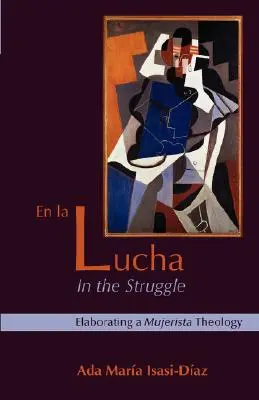 En la
Lucha
In the Struggle

Elaborating a Mujerista Theology

Ada María Isasi-Díaz